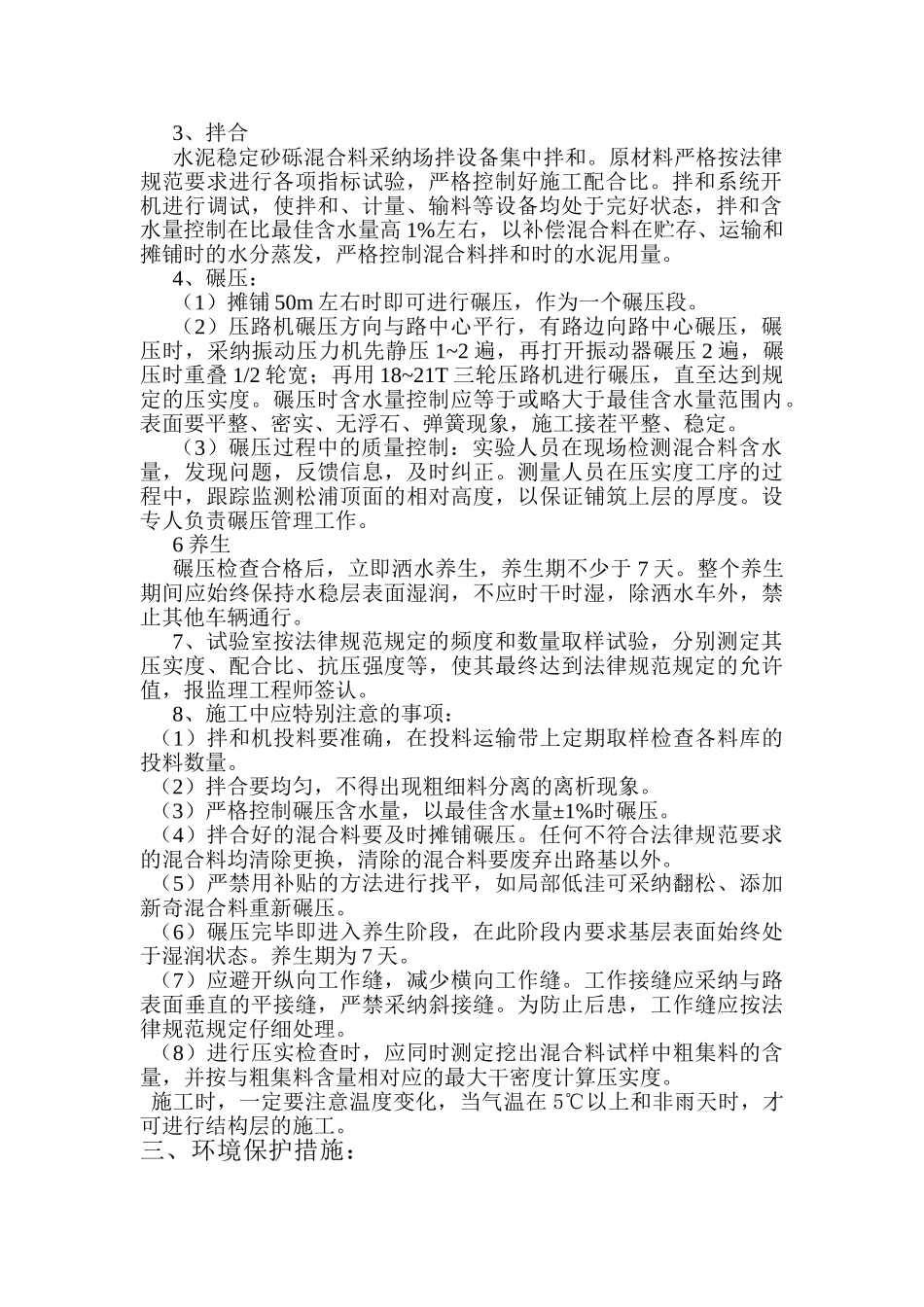 3、拌合

水泥稳定砂砾混合料采纳场拌设备集中拌和。原材料严格按法律规范要求进行各项指标试验，严格控制好施工配合比。拌和系统开机进行调试，使拌和、计量、输料等设备均处于完好状态，拌和含水量控制在比最佳含水量高 1%左右，以补偿混合料在贮存、运输和摊铺时的水分蒸发，严格控制混合料拌和时的水泥用量。

4、碾压：

（1）摊铺 50m 左右时即可进行碾压，作为一个碾压段。

（2）压路机碾压方向与路中心平行，有路边向路中心碾压，碾压时，采纳振动压力机先静压 1~2 遍，再打开振动器碾压 2 遍，碾压时重叠 1/2 轮宽；再用 18~21T 三轮压路机进行碾压，直至达到规定的压实度。碾压时含水量控制应等于或略大于最佳含水量范围内。表面要平整、密实、无浮石、弹簧现象，施工接茬平整、稳定。

（3）碾压过程中的质量控制：实验人员在现场检测混合料含水量，发现问题，反馈信息，及时纠正。测量人员在压实度工序的过程中，跟踪监测松浦顶面的相对高度，以保证铺筑上层的厚度。设专人负责碾压管理工作。

6 养生

碾压检查合格后，立即洒水养生，养生期不少于 7 天。整个养生期间应始终保持水稳层表面湿润，不应时干时湿，除洒水车外，禁止其他车辆通行。

7、试验室按法律规范规定的频度和数量取样试验，分别测定其压实度、配合比、抗压强度等，使其最终达到法律规范规定的允许值，报监理工程师签认。

8、施工中应特别注意的事项：

（1）拌和机投料要准确，在投料运输带上定期取样检查各料库的投料数量。

（2）拌合要均匀，不得出现粗细料分离的离析现象。

（3）严格控制碾压含水量，以最佳含水量±1%时碾压。

（4）拌合好的混合料要及时摊铺碾压。任何不符合法律规范要求的混合料均清除更换，清除的混合料要废弃出路基以外。

（5）严禁用补贴的方法进行找平，如局部低洼可采纳翻松、添加新奇混合料重新碾压。

（6）碾压完毕即进入养生阶段，在此阶段内要求基层表面始终处于湿润状态。养生期为 7 天。

（7）应避开纵向工作缝，减少横向工作缝。工作接缝应采纳与路表面垂直的平接缝，严禁采纳斜接缝。为防止后患，工作缝应按法律规范规定仔细处理。

（8）进行压实检查时，应同时测定挖出混合料试样中粗集料的含量，并按与粗集料含量相对应的最大干密度计算压实度。

施工时，一定要注意温度变化，当气温在 5℃以上和非雨天时，才可进行结构层的施工。

三、环境保护措施：